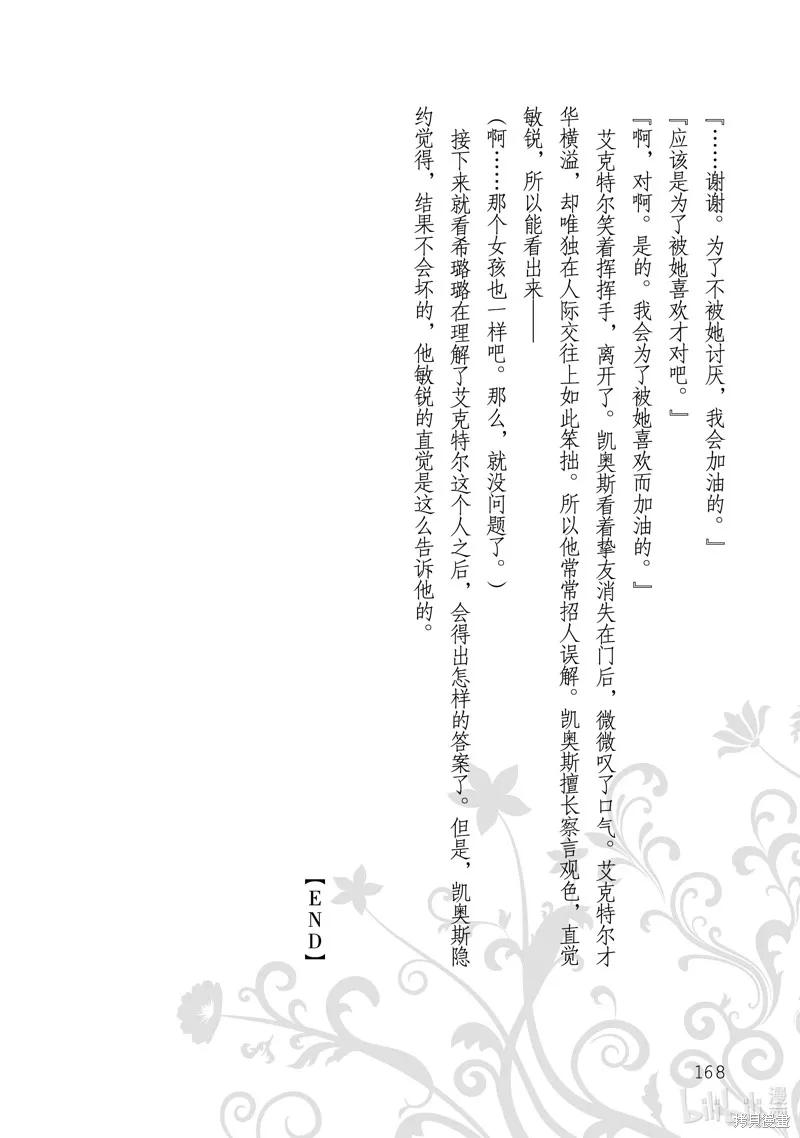 『……谢谢。为了不被她讨厌，我会加油的。』

『应该是为了被她喜欢才对吧。』

『啊，对啊。是的。我会为了被她喜欢而加油的。』

艾克特尔笑着挥挥手，离开了。凯奥斯看着挚友消失在门后，微微叹了口气。艾克特尔才华横溢，却唯独在人际交往上如此笨拙。所以他常常招人误解。凯奥斯擅长察言观色，直觉敏锐，所以能看出来——

（啊……那个女孩也一样吧。那么，就没问题了。）

接下来就看希璐璐在理解了艾克特尔这个人之后，会得出怎样的答案了。但是，凯奥斯隐约觉得，结果不会坏的，他敏锐的直觉是这么告诉他的。

【END】

168

拷貝漫畫